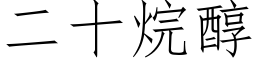 二十烷醇